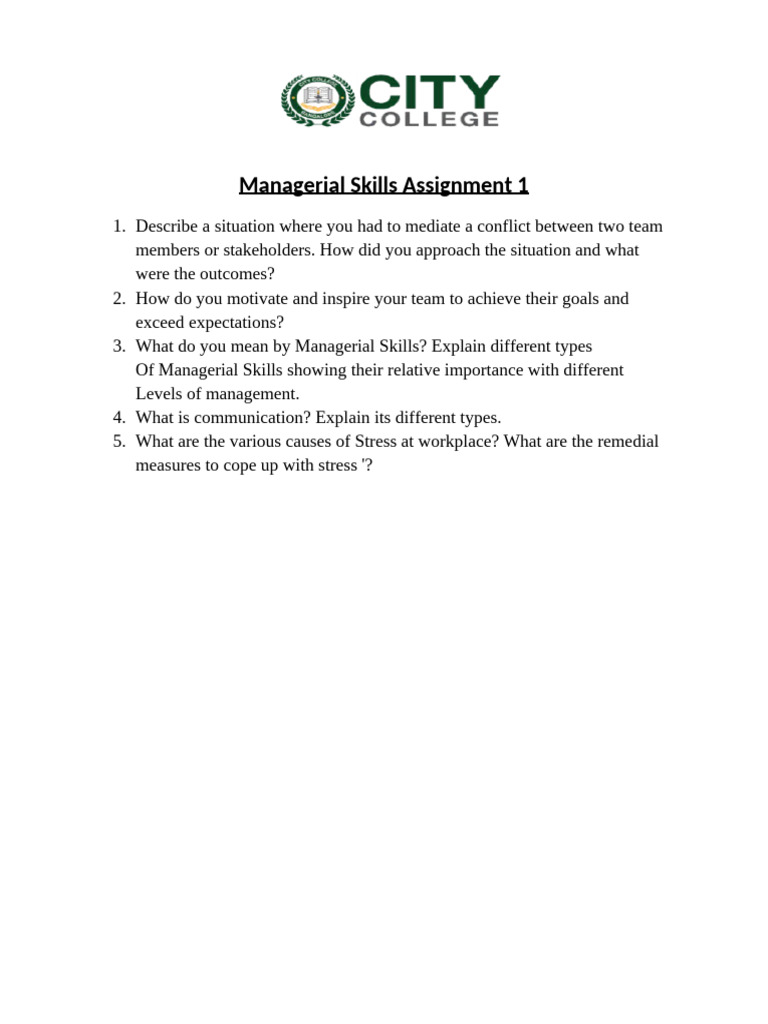 CITY COLLEGE

Managerial Skills Assignment 1

1. Describe a situation where you had to mediate a conflict between two team members or stakeholders. How did you approach the situation and what were the outcomes?
2. How do you motivate and inspire your team to achieve their goals and exceed expectations?
3. What do you mean by Managerial Skills? Explain different types Of Managerial Skills showing their relative importance with different Levels of management.
4. What is communication? Explain its different types.
5. What are the various causes of Stress at workplace? What are the remedial measures to cope up with stress '?